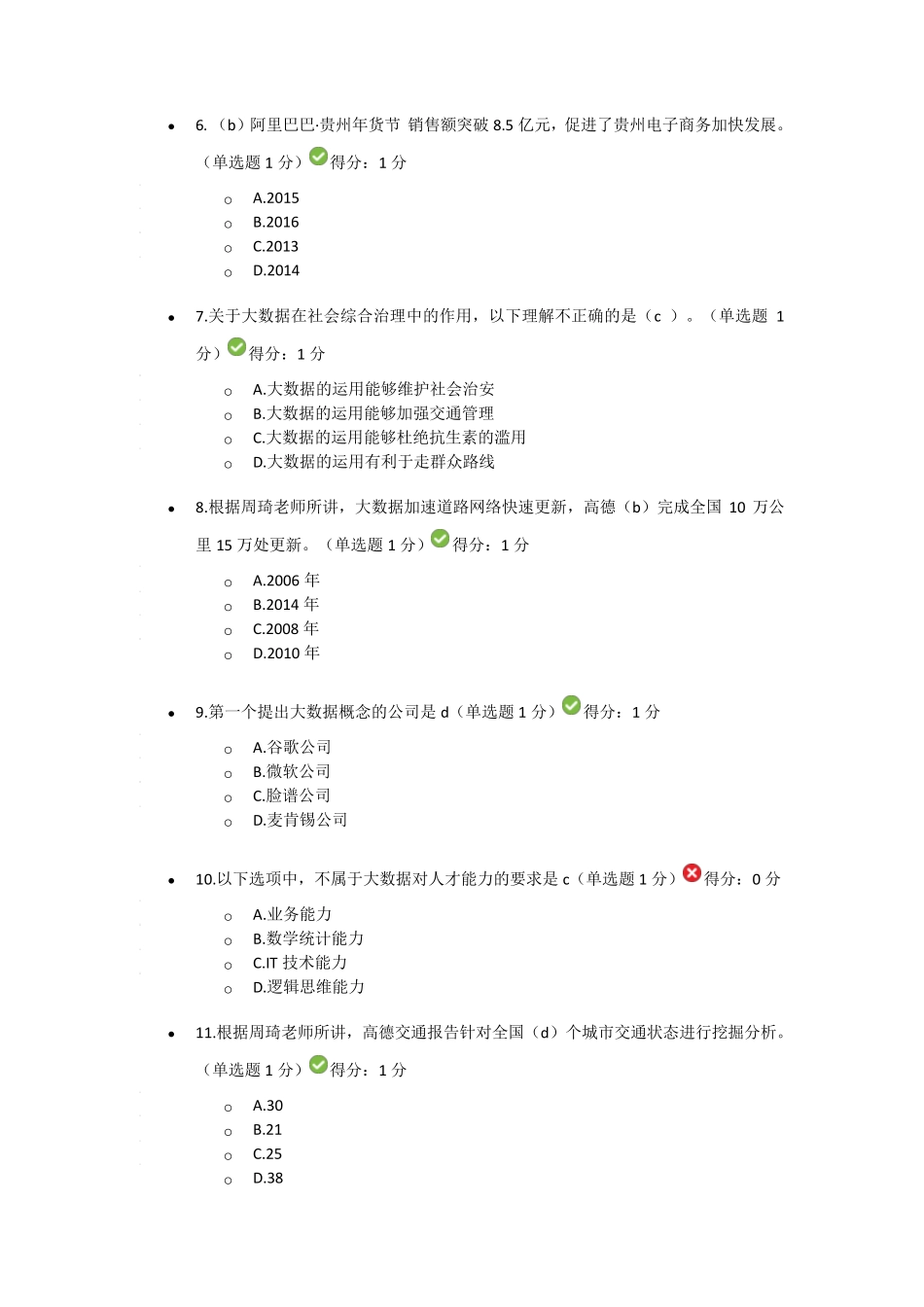 6. （b）阿里巴巴·贵州年货节 销售额突破 8.5 亿元，促进了贵州电子商务加快发展。（单选题 1 分）得分：1 分

A.2015
B.2016
C.2013
D.2014

7.关于大数据在社会综合治理中的作用，以下理解不正确的是（c ）。（单选题 1 分）得分：1 分

A.大数据的运用能够维护社会治安
B.大数据的运用能够加强交通管理
C.大数据的运用能够杜绝抗生素的滥用
D.大数据的运用有利于走群众路线

8.根据周琦老师所讲，大数据加速道路网络快速更新，高德（b）完成全国 10 万公里 15 万处更新。（单选题 1 分）得分：1 分

A.2006 年
B.2014 年
C.2008 年
D.2010 年

9.第一个提出大数据概念的公司是 d（单选题 1 分）得分：1 分

A.谷歌公司
B.微软公司
C.脸谱公司
D.麦肯锡公司

10.以下选项中，不属于大数据对人才能力的要求是 c（单选题 1 分）得分：0 分

A.业务能力
B.数学统计能力
C.IT 技术能力
D.逻辑思维能力

11.根据周琦老师所讲，高德交通报告针对全国（d）个城市交通状态进行挖掘分析。（单选题 1 分）得分：1 分

A.30
B.21
C.25
D.38